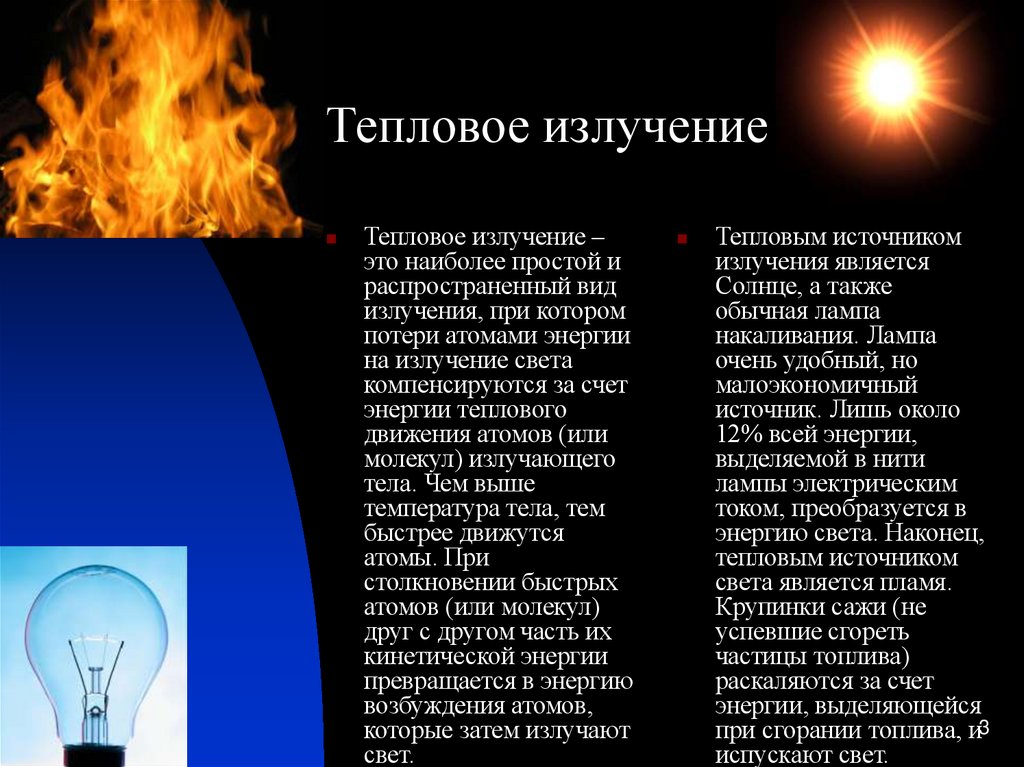 Тепловое излучение

• Тепловое излучение – это наиболее простой и распространенный вид излучения, при котором потери атомами энергии на излучение света компенсируются за счет энергии теплового движения атомов (или молекул) излучающего тела. Чем выше температура тела, тем быстрее движутся атомы. При столкновении быстрых атомов (или молекул) друг с другом часть их кинетической энергии превращается в энергию возбуждения атомов, которые затем излучают свет.

• Тепловым источником излучения является Солнце, а также обычная лампа накаливания. Лампа очень удобный, но малоэкономичный источник. Лишь около 12% всей энергии, выделяемой в нити лампы электрическим током, преобразуется в энергию света. Наконец, тепловым источником света является пламя. Крупинки сажи (не успевшие сгореть частицы топлива) раскаляются за счет энергии, выделяющейся при сгорании топлива, и испускают свет.

3